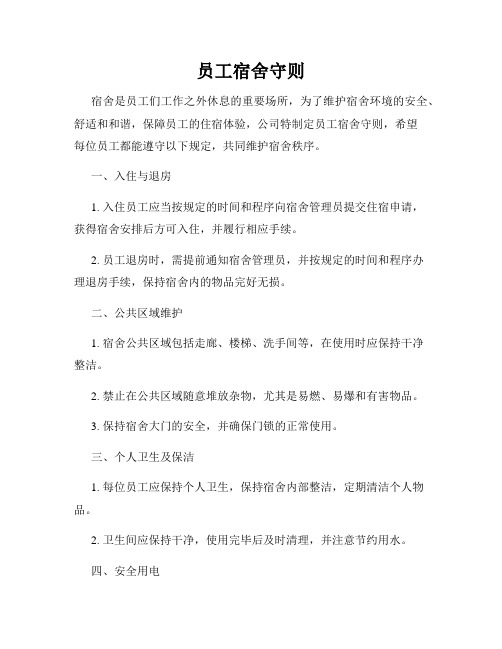 员工宿舍守则

宿舍是员工们工作之外休息的重要场所，为了维护宿舍环境的安全、舒适和和谐，保障员工的住宿体验，公司特制定员工宿舍守则，希望每位员工都能遵守以下规定，共同维护宿舍秩序。

一、入住与退房

1. 入住员工应当按规定的时间和程序向宿舍管理员提交住宿申请，获得宿舍安排后方可入住，并履行相应手续。

2. 员工退房时，需提前通知宿舍管理员，并按规定的时间和程序办理退房手续，保持宿舍内的物品完好无损。

二、公共区域维护

1. 宿舍公共区域包括走廊、楼梯、洗手间等，在使用时应保持干净整洁。

2. 禁止在公共区域随意堆放杂物，尤其是易燃、易爆和有害物品。

3. 保持宿舍大门的安全，并确保门锁的正常使用。

三、个人卫生及保洁

1. 每位员工应保持个人卫生，保持宿舍内部整洁，定期清洁个人物品。

2. 卫生间应保持干净，使用完毕后及时清理，并注意节约用水。

四、安全用电